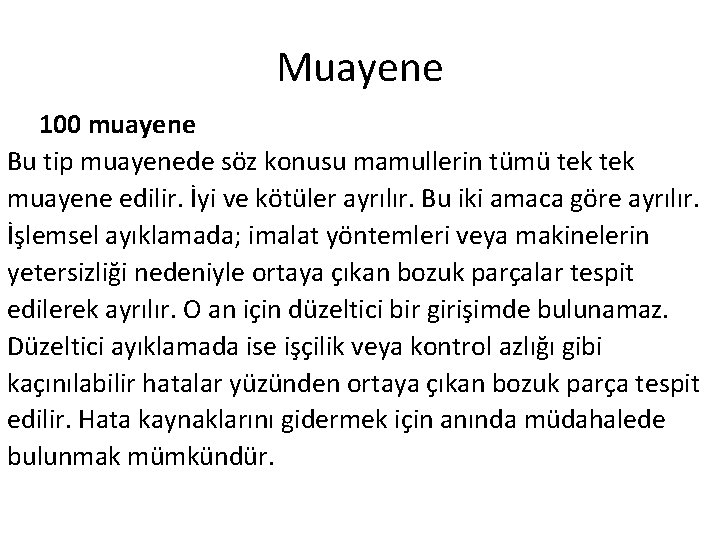 Muayene

100 muayene

Bu tip muayenede söz konusu mamullerin tümü tek tek muayene edilir. İyi ve kötüler ayrılır. Bu iki amaca göre ayrılır. İşlemsel ayıklamada; imalat yöntemleri veya makinelerin yetersizliği nedeniyle ortaya çıkan bozuk parçalar tespit edilerek ayrılır. O an için düzeltici bir girişimde bulunamaz. Düzeltici ayıklamada ise işçilik veya kontrol azlığı gibi kaçınılabilir hatalar yüzünden ortaya çıkan bozuk parça tespit edilir. Hata kaynaklarını gidermek için anında müdahalede bulunmak mümkündür.